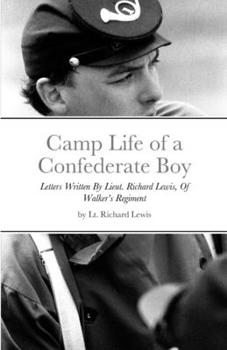 Camp Life of a Confederate Boy

Letters Written By Lieut. Richard Lewis, Of Walker's Regiment

by Lt. Richard Lewis